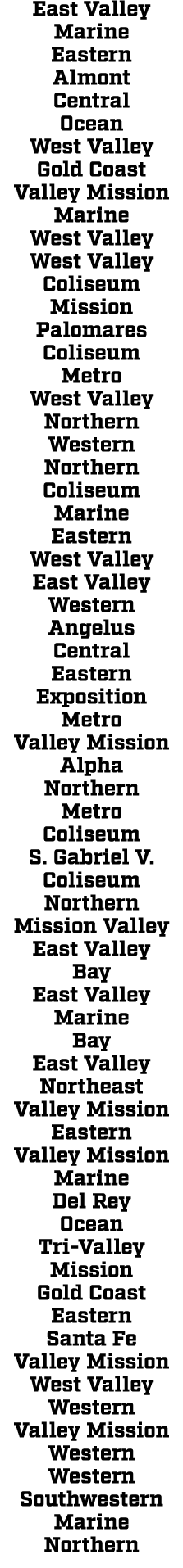 East Valley
Marine
Eastern
Almont
Central
Ocean
West Valley
Gold Coast
Valley Mission
Marine
West Valley
West Valley
Coliseum
Mission
Palomares
Coliseum
Metro
West Valley
Northern
Western
Northern
Coliseum
Marine
Eastern
West Valley
East Valley
Western
Angelus
Central
Eastern
Exposition
Metro
Valley Mission
Alpha
Northern
Metro
Coliseum
S. Gabriel V.
Coliseum
Northern
Mission Valley
East Valley
Bay
East Valley
Marine
Bay
East Valley
Northeast
Valley Mission
Eastern
Valley Mission
Marine
Del Rey
Ocean
Tri-Valley
Mission
Gold Coast
Eastern
Santa Fe
Valley Mission
West Valley
Western
Valley Mission
Western
Western
Southwestern
Marine
Northern